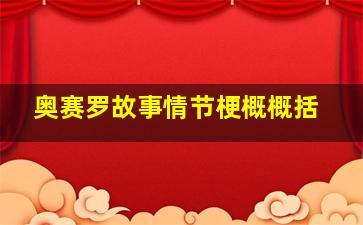 奥赛罗故事情节梗概概括